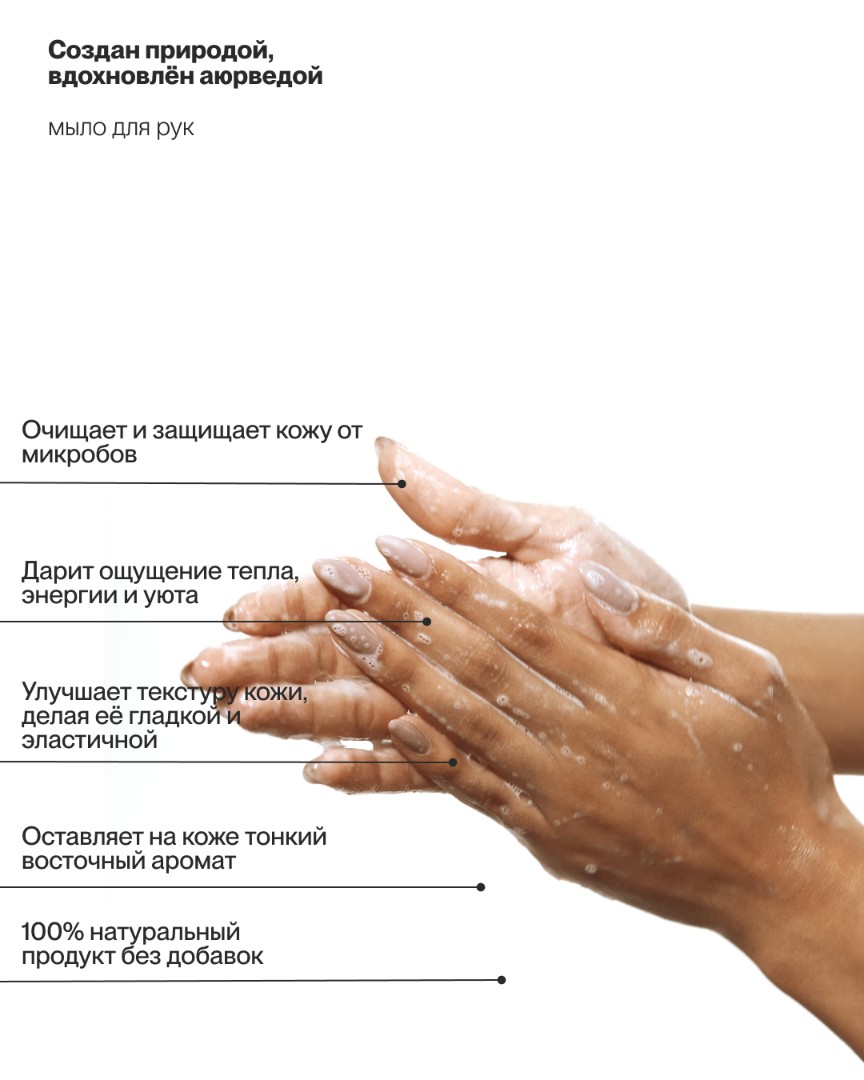 Создан природой, вдохновлён аюрведой

мыло для рук

Очищает и защищает кожу от микробов

Дарит ощущение тепла, энергии и уюта

Улучшает текстуру кожи, делая её гладкой и эластичной

Оставляет на коже тонкий восточный аромат

100% натуральный продукт без добавок